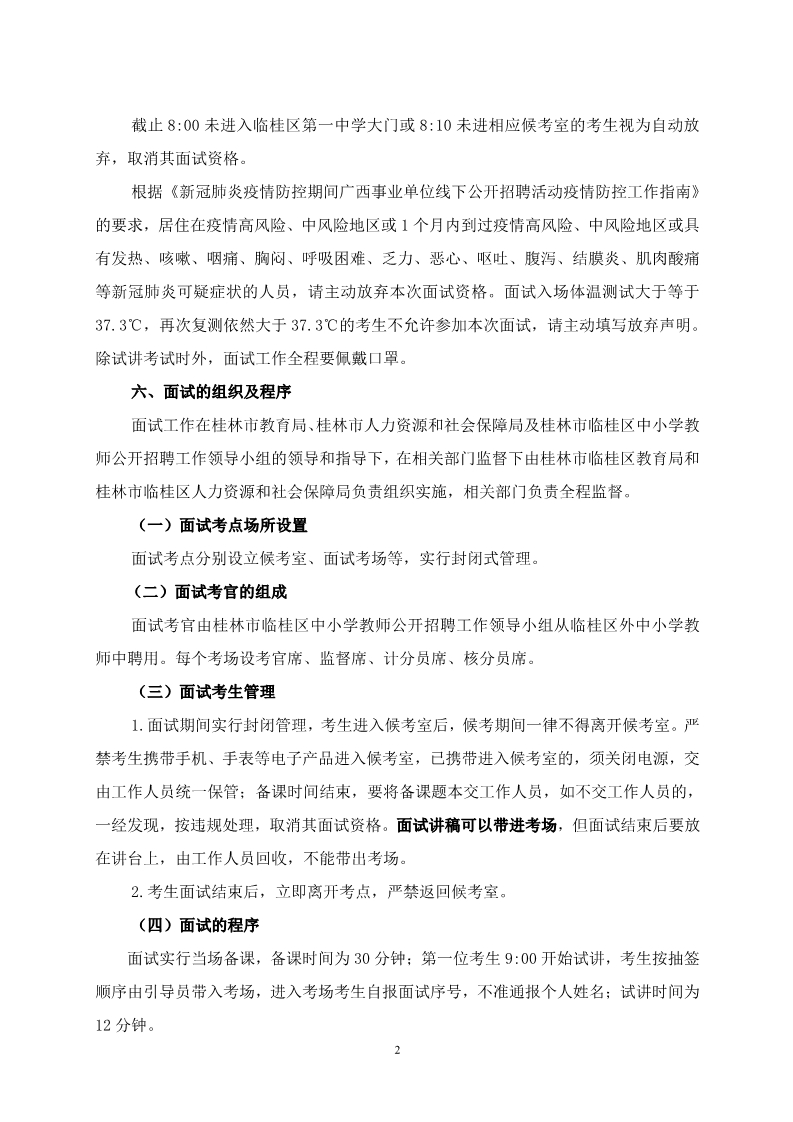 截止 8:00 未进入临桂区第一中学大门或 8:10 未进相应候考室的考生视为自动放弃，取消其面试资格。

根据《新冠肺炎疫情防控期间广西事业单位线下公开招聘活动疫情防控工作指南》的要求，居住在疫情高风险、中风险地区或 1 个月内到过疫情高风险、中风险地区或具有发热、咳嗽、咽痛、胸闷、呼吸困难、乏力、恶心、呕吐、腹泻、结膜炎、肌肉酸痛等新冠肺炎可疑症状的人员，请主动放弃本次面试资格。面试入场体温测试大于等于 37.3℃，再次复测依然大于 37.3℃的考生不允许参加本次面试，请主动填写放弃声明。除试讲考试时外，面试工作全程要佩戴口罩。

六、面试的组织及程序

面试工作在桂林市教育局、桂林市人力资源和社会保障局及桂林市临桂区中小学教师公开招聘工作领导小组的领导和指导下，在相关部门监督下由桂林市临桂区教育局和桂林市临桂区人力资源和社会保障局负责组织实施，相关部门负责全程监督。

（一）面试考点场所设置

面试考点分别设立候考室、面试考场等，实行封闭式管理。

（二）面试考官的组成

面试考官由桂林市临桂区中小学教师公开招聘工作领导小组从临桂区外中小学教师中聘用。每个考场设考官席、监督席、计分员席、核分员席。

（三）面试考生管理

1.面试期间实行封闭管理，考生进入候考室后，候考期间一律不得离开候考室。严禁考生携带手机、手表等电子产品进入候考室，已携带进入候考室的，须关闭电源，交由工作人员统一保管；备课时间结束，要将备课题本交工作人员，如不交工作人员的，一经发现，按违规处理，取消其面试资格。面试讲稿可以带进考场，但面试结束后要放在讲台上，由工作人员回收，不能带出考场。

2.考生面试结束后，立即离开考点，严禁返回候考室。

（四）面试的程序

面试实行当场备课，备课时间为 30 分钟；第一位考生 9:00 开始试讲，考生按抽签顺序由引导员带入考场，进入考场考生自报面试序号，不准通报个人姓名；试讲时间为 12 分钟。

2